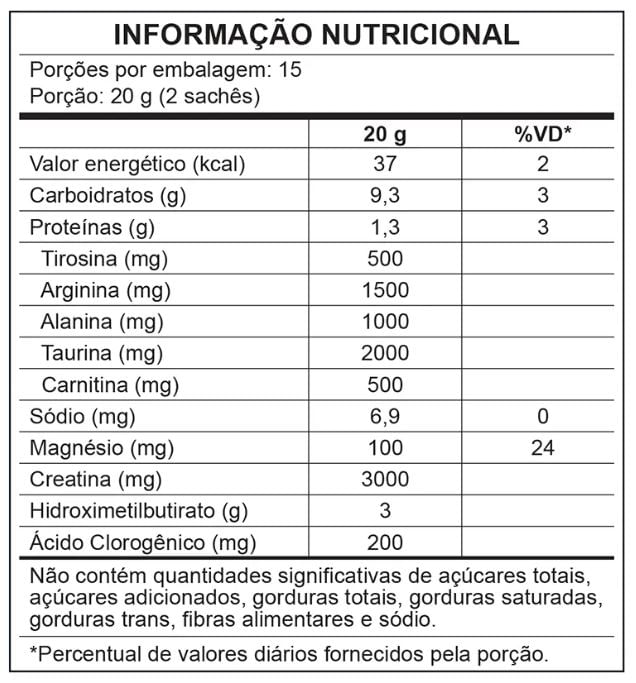 INFORMAÇÃO NUTRICIONAL

Porções por embalagem: 15
Porção: 20 g (2 sachês)

|  | 20 g | %VD* |
|---|---|---|
| Valor energético (kcal) | 37 | 2 |
| Carboidratos (g) | 9,3 | 3 |
| Proteínas (g) | 1,3 | 3 |
| Tirosina (mg) | 500 |  |
| Arginina (mg) | 1500 |  |
| Alanina (mg) | 1000 |  |
| Taurina (mg) | 2000 |  |
| Carnitina (mg) | 500 |  |
| Sódio (mg) | 6,9 | 0 |
| Magnésio (mg) | 100 | 24 |
| Creatina (mg) | 3000 |  |
| Hidroximetilbutirato (g) | 3 |  |
| Ácido Clorogênico (mg) | 200 |  |

Não contém quantidades significativas de açúcares totais, açúcares adicionados, gorduras totais, gorduras saturadas, gorduras trans, fibras alimentares e sódio.

*Percentual de valores diários fornecidos pela porção.